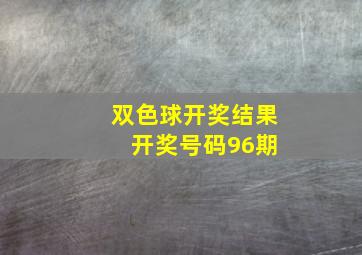 双色球开奖结果
开奖号码96期